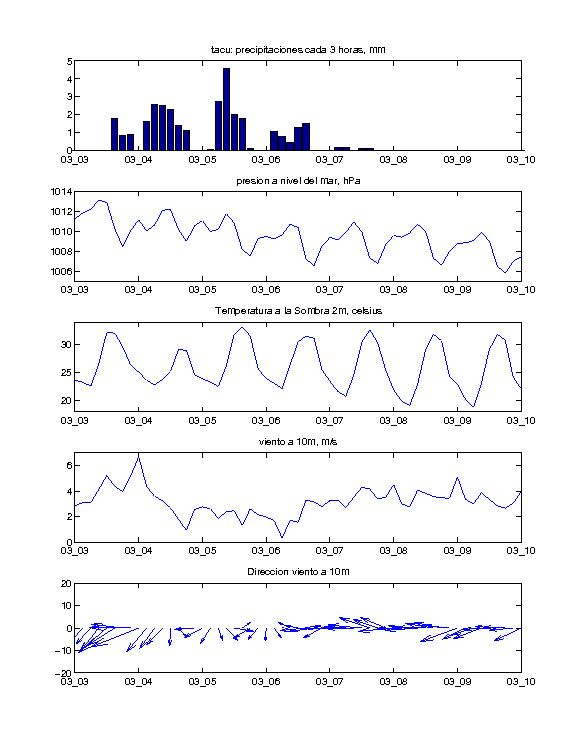 tacu: precipitaciones cada 3 horas, mm

5
4
3
2
1
0

03_03 03_04 03_05 03_06 03_07 03_08 03_09 03_10

presion a nivel del mar, hPa

1014
1012
1010
1008
1006

03_03 03_04 03_05 03_06 03_07 03_08 03_09 03_10

Temperatura a la Sombra 2m, celsius

30
25
20

03_03 03_04 03_05 03_06 03_07 03_08 03_09 03_10

viento a 10m, m/s

6
4
2
0

03_03 03_04 03_05 03_06 03_07 03_08 03_09 03_10

Direccion viento a 10m

20
10
0
−10
−20

03_03 03_04 03_05 03_06 03_07 03_08 03_09 03_10